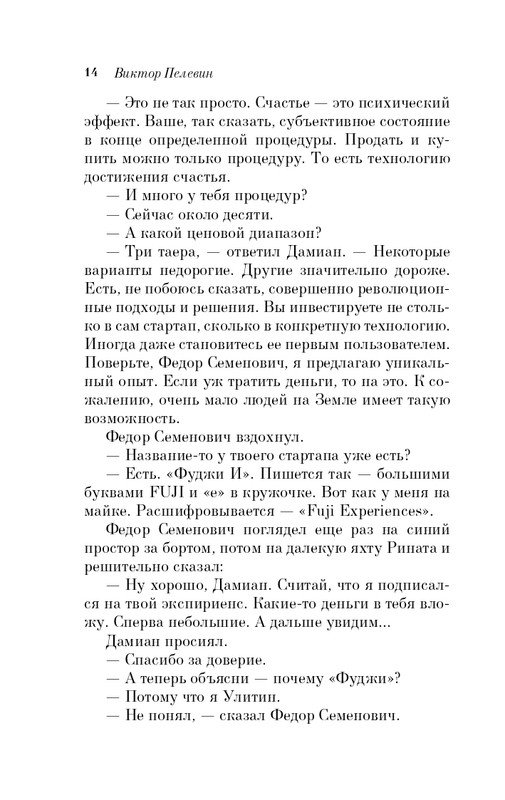 14 Виктор Пелевин

— Это не так просто. Счастье — это психический эффект. Ваше, так сказать, субъективное состояние в конце определенной процедуры. Продать и купить можно только процедуру. То есть технологию достижения счастья.

— И много у тебя процедур?

— Сейчас около десяти.

— А какой ценовой диапазон?

— Три таера, — ответил Дамиан. — Некоторые варианты недорогие. Другие значительно дороже. Есть, не побоюсь сказать, совершенно революционные подходы и решения. Вы инвестируете не столько в сам стартап, сколько в конкретную технологию. Иногда даже становитесь ее первым пользователем. Поверьте, Федор Семенович, я предлагаю уникальный опыт. Если уж тратить деньги, то на это. К сожалению, очень мало людей на Земле имеет такую возможность.

Федор Семенович вздохнул.

— Название-то у твоего стартапа уже есть?

— Есть. «Фуджи И». Пишется так — большими буквами FUJI и «е» в кружочке. Вот как у меня на майке. Расшифровывается — «Fuji Experiences».

Федор Семенович поглядел еще раз на синий простор за бортом, потом на далекую яхту Рината и решительно сказал:

— Ну хорошо, Дамиан. Считай, что я подписался на твой экспириенс. Какие-то деньги в тебя вложу. Сперва небольшие. А дальше увидим...

Дамиан просиял.

— Спасибо за доверие.

— А теперь объясни — почему «Фуджи»?

— Потому что я Улитин.

— Не понял, — сказал Федор Семенович.